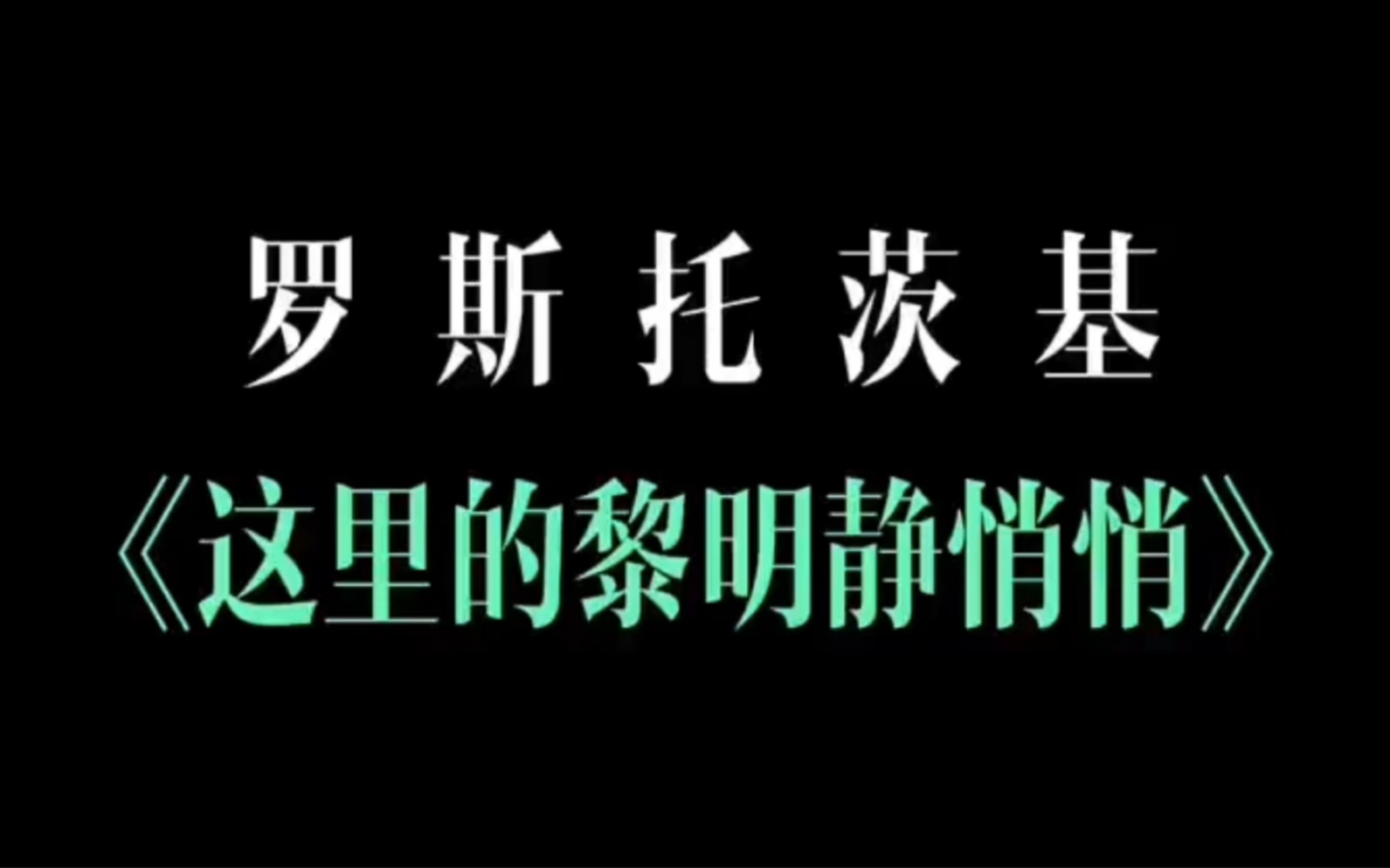 罗斯托茨基

《这里的黎明静悄悄》